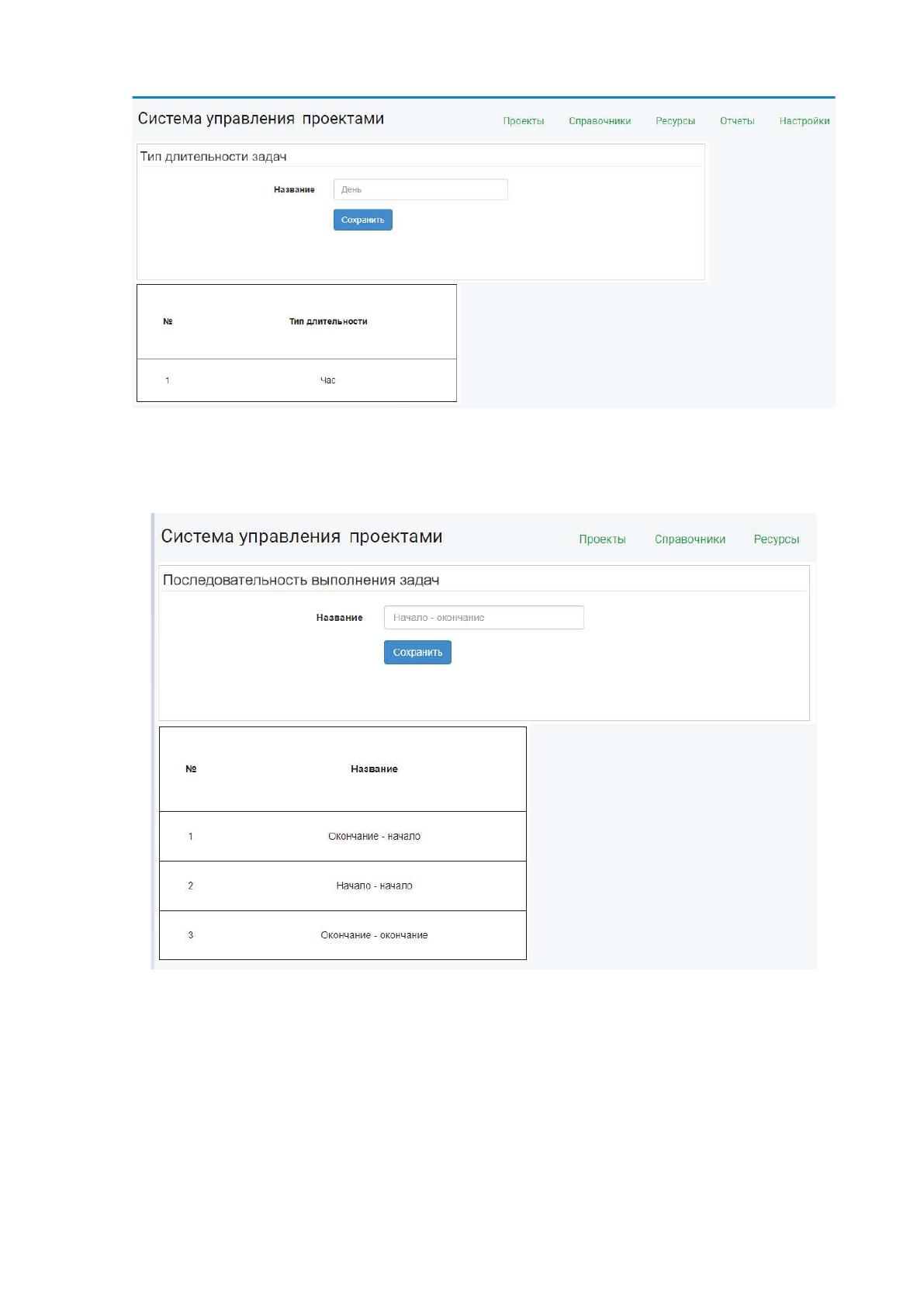 Система управления проектами

Проекты Справочники Ресурсы Отчеты Настройки

Тип длительности задач

Название День

Сохранить

| № | Тип длительности |
|---|---|
| 1 | Час |

Система управления проектами

Проекты Справочники Ресурсы

Последовательность выполнения задач

Название Начало - окончание

Сохранить

| № | Название |
|---|---|
| 1 | Окончание - начало |
| 2 | Начало - начало |
| 3 | Окончание - окончание |